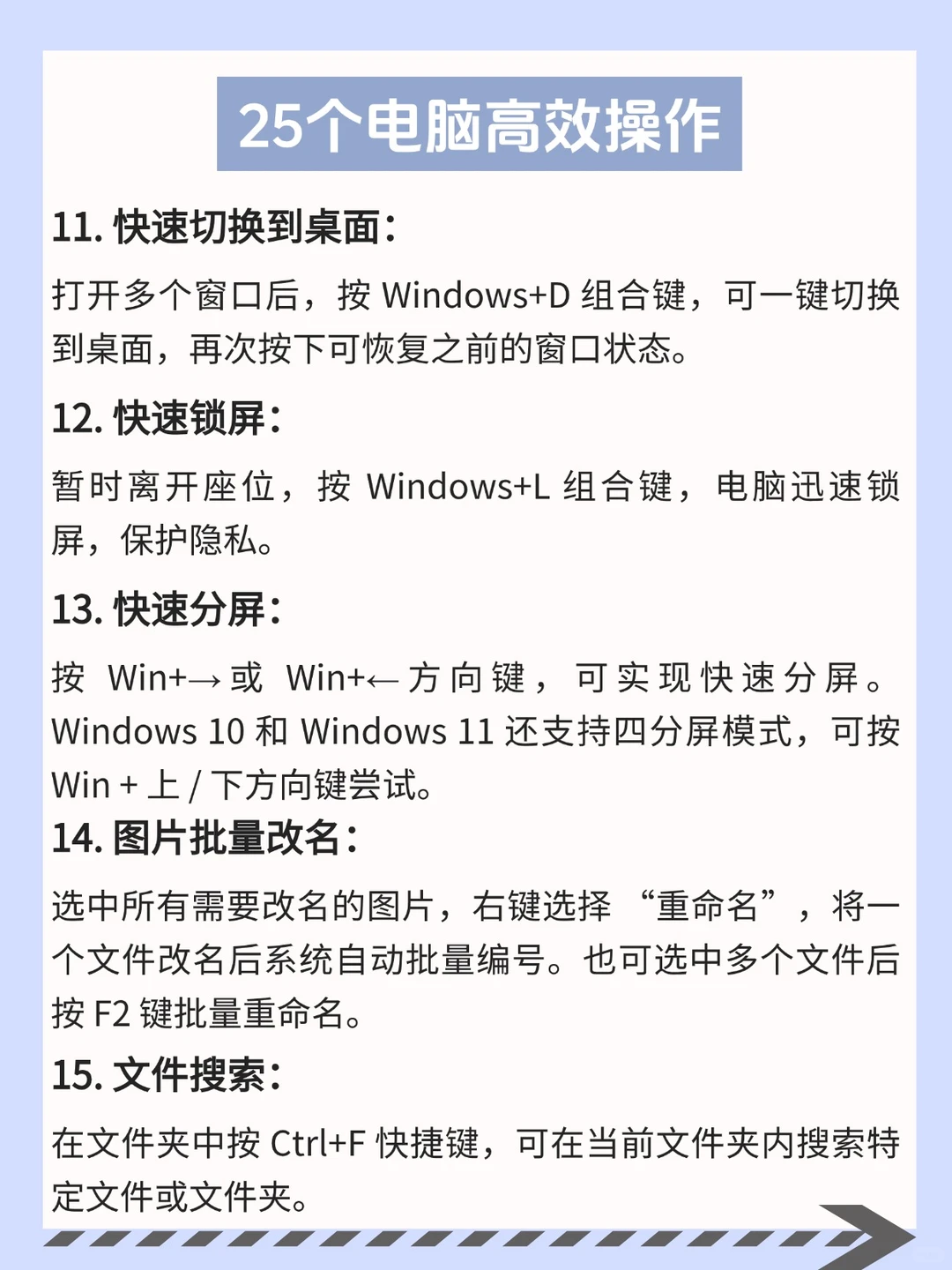 25个电脑高效操作

11. 快速切换到桌面：

打开多个窗口后，按 Windows+D 组合键，可一键切换到桌面，再次按下可恢复之前的窗口状态。

12. 快速锁屏：

暂时离开座位，按 Windows+L 组合键，电脑迅速锁屏，保护隐私。

13. 快速分屏：

按 Win+→ 或 Win+← 方向键，可实现快速分屏。Windows 10 和 Windows 11 还支持四分屏模式，可按 Win + 上 / 下方向键尝试。

14. 图片批量改名：

选中所有需要改名的图片，右键选择 “重命名”，将一个文件改名后系统自动批量编号。也可选中多个文件后按 F2 键批量重命名。

15. 文件搜索：

在文件夹中按 Ctrl+F 快捷键，可在当前文件夹内搜索特定文件或文件夹。